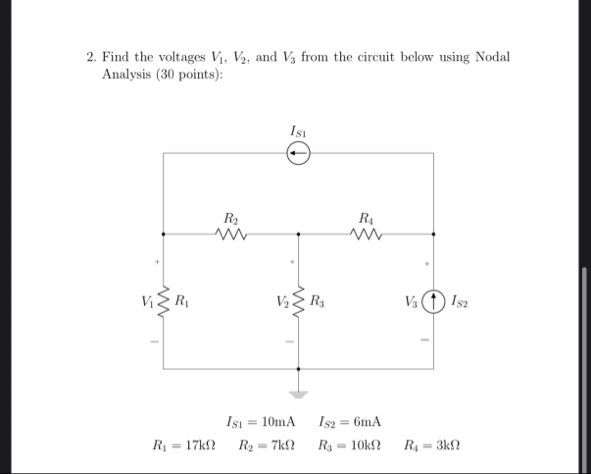 2. Find the voltages $V_1$, $V_2$, and $V_3$ from the circuit below using Nodal Analysis (30 points):

$I_{S1}$

$R_2$

$R_4$

+

+

+

$V_1$ $R_1$

$V_2$ $R_3$

$V_3$ $I_{S2}$

−

−

−

$I_{S1} = 10\text{mA}$ $I_{S2} = 6\text{mA}$

$R_1 = 17\text{k}\Omega$ $R_2 = 7\text{k}\Omega$ $R_3 = 10\text{k}\Omega$ $R_4 = 3\text{k}\Omega$